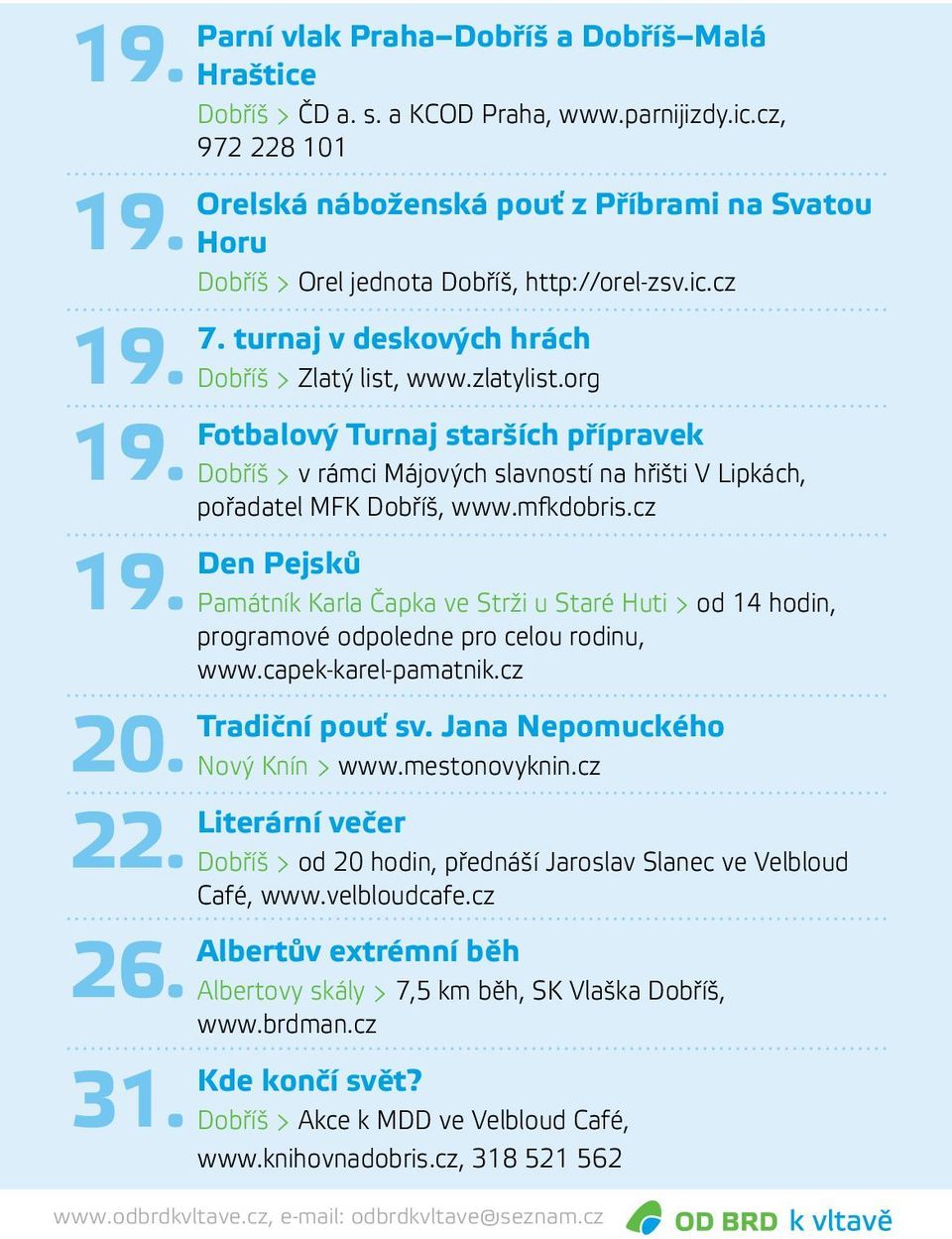 19. Parní vlak Praha–Dobříš a Dobříš–Malá Hraštice
Dobříš > ČD a. s. a KCOD Praha, www.parnijizdy.ic.cz, 972 228 101

19. Orelská náboženská pouť z Příbrami na Svatou Horu
Dobříš > Orel jednota Dobříš, http://orel-zsv.ic.cz

19. 7. turnaj v deskových hrách
Dobříš > Zlatý list, www.zlatylist.org

19. Fotbalový Turnaj starších přípravek
Dobříš > v rámci Májových slavností na hřišti V Lipkách, pořadatel MFK Dobříš, www.mfkdobris.cz

19. Den Pejsků
Památník Karla Čapka ve Strži u Staré Huti > od 14 hodin, programové odpoledne pro celou rodinu, www.capek-karel-pamatnik.cz

20. Tradiční pouť sv. Jana Nepomuckého
Nový Knín > www.mestonovyknin.cz

22. Literární večer
Dobříš > od 20 hodin, přednáší Jaroslav Slanec ve Velbloud Café, www.velbloudcafe.cz

26. Albertův extrémní běh
Albertovy skály > 7,5 km běh, SK Vlaška Dobříš, www.brdman.cz

31. Kde končí svět?
Dobříš > Akce k MDD ve Velbloud Café, www.knihovnadobris.cz, 318 521 562

www.odbrdkvltave.cz, e-mail: odbrdkvltave@seznam.cz
OD BRD k vltavě